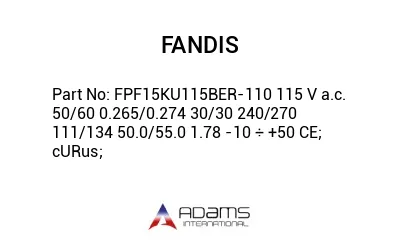 FANDIS

Part No: FPF15KU115BER-110 115 V a.c. 50/60 0.265/0.274 30/30 240/270 111/134 50.0/55.0 1.78 -10 ÷ +50 CE; cURus;

ADAMS
INTERNATIONAL